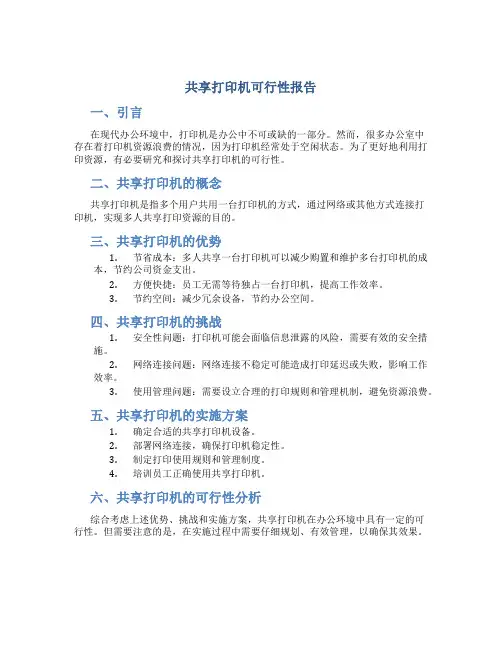 共享打印机可行性报告

一、引言

在现代办公环境中，打印机是办公中不可或缺的一部分。然而，很多办公室中存在着打印机资源浪费的情况，因为打印机经常处于空闲状态。为了更好地利用打印资源，有必要研究和探讨共享打印机的可行性。

二、共享打印机的概念

共享打印机是指多个用户共用一台打印机的方式，通过网络或其他方式连接打印机，实现多人共享打印资源的目的。

三、共享打印机的优势

1. 节省成本：多人共享一台打印机可以减少购置和维护多台打印机的成本，节约公司资金支出。
2. 方便快捷：员工无需等待独占一台打印机，提高工作效率。
3. 节约空间：减少冗余设备，节约办公空间。

四、共享打印机的挑战

1. 安全性问题：打印机可能会面临信息泄露的风险，需要有效的安全措施。
2. 网络连接问题：网络连接不稳定可能造成打印延迟或失败，影响工作效率。
3. 使用管理问题：需要设立合理的打印规则和管理机制，避免资源浪费。

五、共享打印机的实施方案

1. 确定合适的共享打印机设备。
2. 部署网络连接，确保打印机稳定性。
3. 制定打印使用规则和管理制度。
4. 培训员工正确使用共享打印机。

六、共享打印机的可行性分析

综合考虑上述优势、挑战和实施方案，共享打印机在办公环境中具有一定的可行性。但需要注意的是，在实施过程中需要仔细规划、有效管理，以确保其效果。